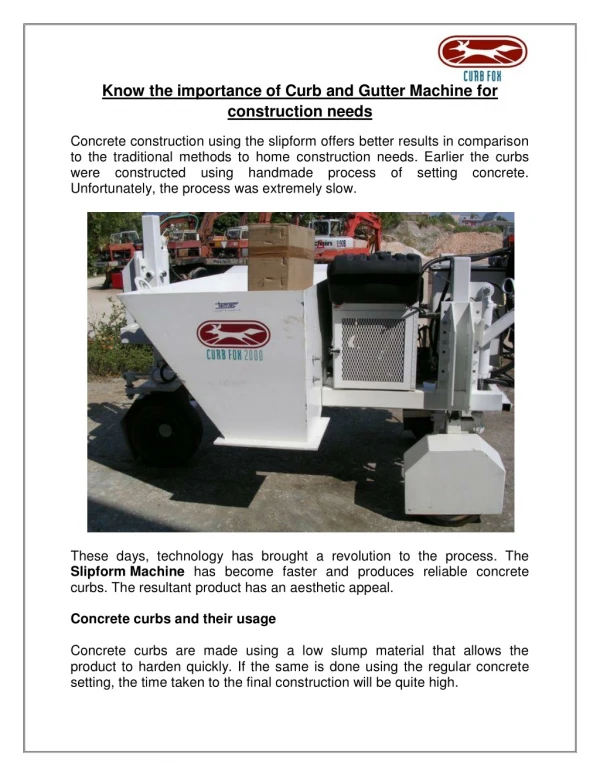 CURB FOX

Know the importance of Curb and Gutter Machine for construction needs

Concrete construction using the slipform offers better results in comparison to the traditional methods to home construction needs. Earlier the curbs were constructed using handmade process of setting concrete. Unfortunately, the process was extremely slow.

CURB FOX 2000

These days, technology has brought a revolution to the process. The Slipform Machine has become faster and produces reliable concrete curbs. The resultant product has an aesthetic appeal.

Concrete curbs and their usage

Concrete curbs are made using a low slump material that allows the product to harden quickly. If the same is done using the regular concrete setting, the time taken to the final construction will be quite high.